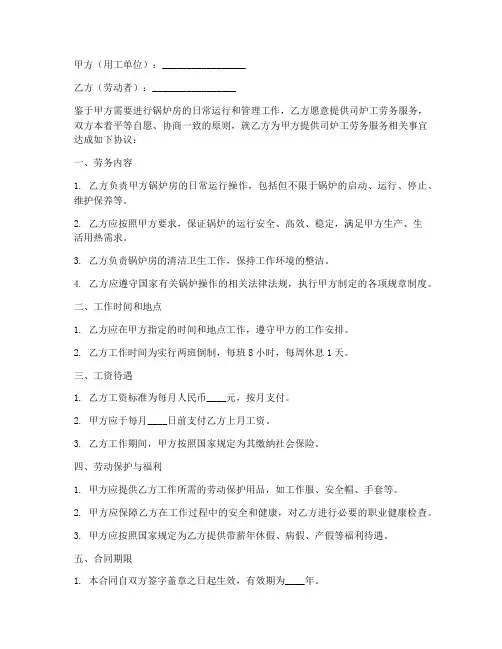 甲方（用工单位）：________________

乙方（劳动者）：________________

鉴于甲方需要进行锅炉房的日常运行和管理工作，乙方愿意提供司炉工劳务服务，双方本着平等自愿、协商一致的原则，就乙方为甲方提供司炉工劳务服务相关事宜达成如下协议：

一、劳务内容

1. 乙方负责甲方锅炉房的日常运行操作，包括但不限于锅炉的启动、运行、停止、维护保养等。

2. 乙方应按照甲方要求，保证锅炉的运行安全、高效、稳定，满足甲方生产、生活用热需求。

3. 乙方负责锅炉房的清洁卫生工作，保持工作环境的整洁。

4. 乙方应遵守国家有关锅炉操作的相关法律法规，执行甲方制定的各项规章制度。

二、工作时间和地点

1. 乙方应在甲方指定的时间和地点工作，遵守甲方的工作安排。

2. 乙方工作时间为实行两班倒制，每班 8 小时，每周休息 1 天。

三、工资待遇

1. 乙方工资标准为每月人民币____元，按月支付。

2. 甲方应于每月____日前支付乙方上月工资。

3. 乙方工作期间，甲方按照国家规定为其缴纳社会保险。

四、劳动保护与福利

1. 甲方应提供乙方工作所需的劳动保护用品，如工作服、安全帽、手套等。

2. 甲方应保障乙方在工作过程中的安全和健康，对乙方进行必要的职业健康检查。

3. 甲方应按照国家规定为乙方提供带薪年休假、病假、产假等福利待遇。

五、合同期限

1. 本合同自双方签字盖章之日起生效，有效期为____年。